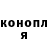 конопл
я